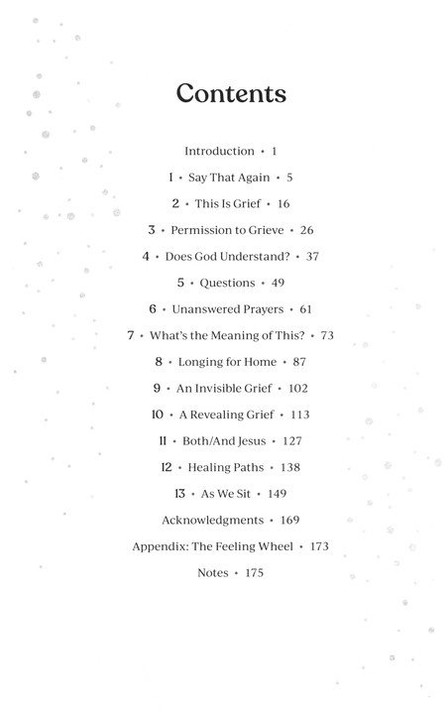 Contents

Introduction • 1

1 • Say That Again • 5

2 • This Is Grief • 16

3 • Permission to Grieve • 26

4 • Does God Understand? • 37

5 • Questions • 49

6 • Unanswered Prayers • 61

7 • What's the Meaning of This? • 73

8 • Longing for Home • 87

9 • An Invisible Grief • 102

10 • A Revealing Grief • 113

11 • Both/And Jesus • 127

12 • Healing Paths • 138

13 • As We Sit • 149

Acknowledgments • 169

Appendix: The Feeling Wheel • 173

Notes • 175